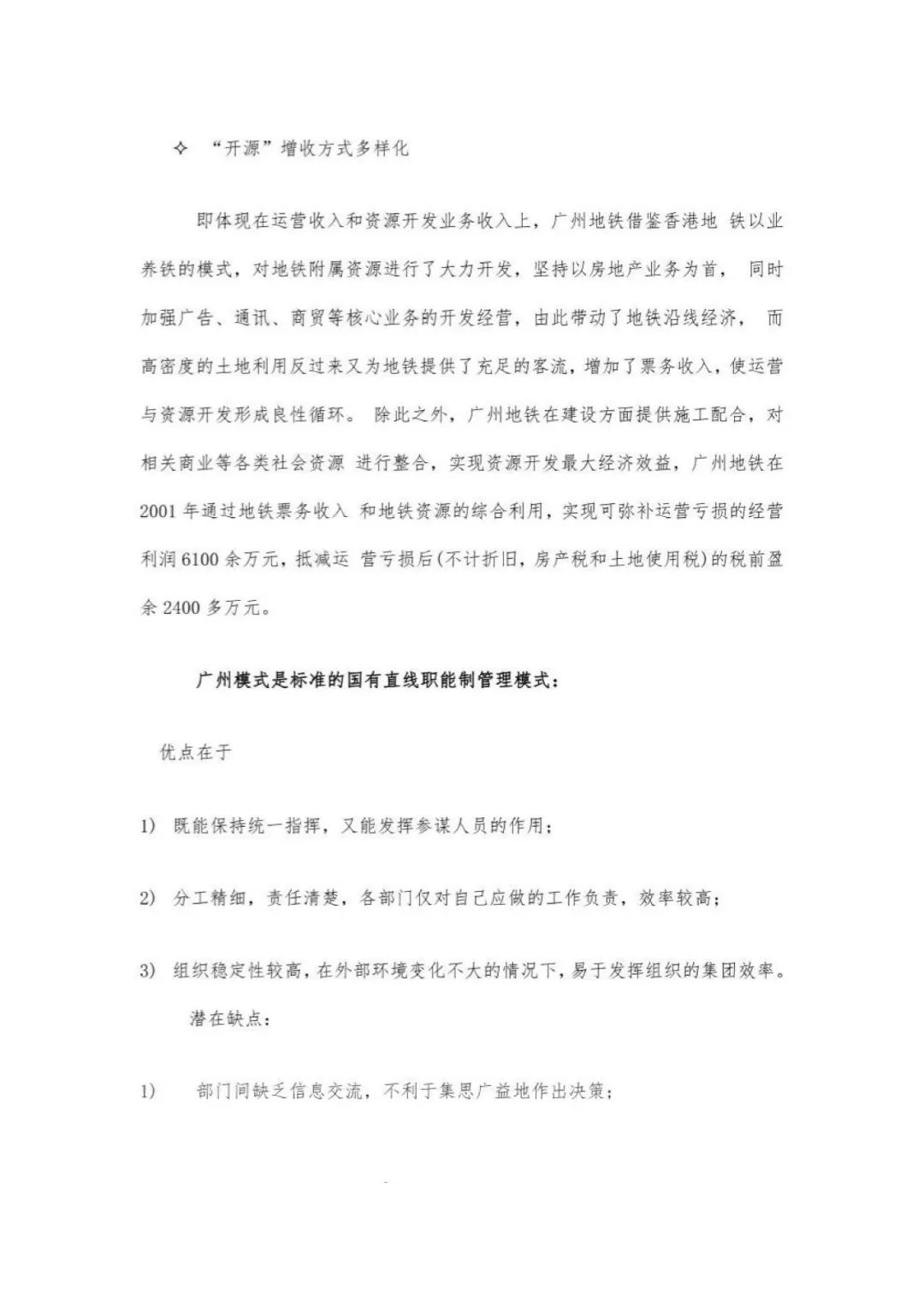 ✧ “开源”增收方式多样化

即体现在运营收入和资源开发业务收入上，广州地铁借鉴香港地 铁以业养铁的模式，对地铁附属资源进行了大力开发，坚持以房地产业务为首， 同时加强广告、通讯、商贸等核心业务的开发经营，由此带动了地铁沿线经济， 而高密度的土地利用反过来又为地铁提供了充足的客流，增加了票务收入，使运营与资源开发形成良性循环。 除此之外，广州地铁在建设方面提供施工配合，对相关商业等各类社会资源 进行整合，实现资源开发最大经济效益，广州地铁在 2001 年通过地铁票务收入 和地铁资源的综合利用，实现可弥补运营亏损的经营利润 6100 余万元，抵减运 营亏损后(不计折旧，房产税和土地使用税)的税前盈余 2400 多万元。

广州模式是标准的国有直线职能制管理模式：

优点在于

1) 既能保持统一指挥，又能发挥参谋人员的作用；

2) 分工精细，责任清楚，各部门仅对自己应做的工作负责，效率较高；

3) 组织稳定性较高，在外部环境变化不大的情况下，易于发挥组织的集团效率。

潜在缺点：

1) 部门间缺乏信息交流，不利于集思广益地作出决策；